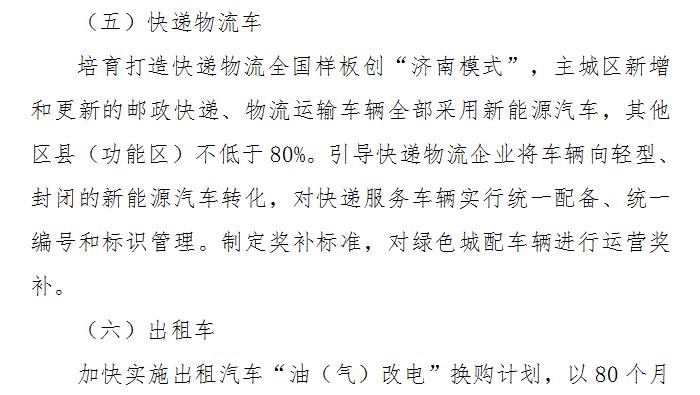 （五）快递物流车

培育打造快递物流全国样板创“济南模式”，主城区新增和更新的邮政快递、物流运输车辆全部采用新能源汽车，其他区县（功能区）不低于80%。引导快递物流企业将车辆向轻型、封闭的新能源汽车转化，对快递服务车辆实行统一配备、统一编号和标识管理。制定奖补标准，对绿色城配车辆进行运营奖补。

（六）出租车

加快实施出租汽车“油（气）改电”换购计划，以80个月